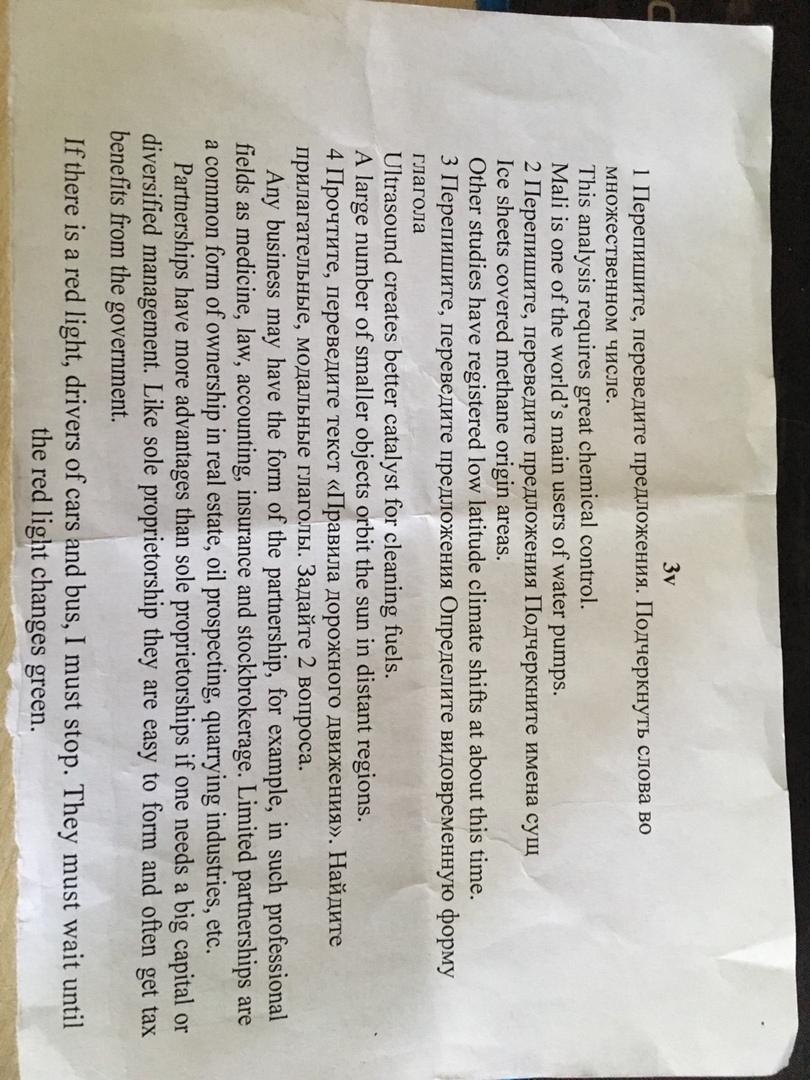 3v

1 Перепишите, переведите предложения. Подчеркнуть слова во множественном числе.

This analysis requires great chemical control.

Mali is one of the world's main users of water pumps.

2 Перепишите, переведите предложения Подчеркните имена сущ

Ice sheets covered methane origin areas.

Other studies have registered low latitude climate shifts at about this time.

3 Перепишите, переведите предложения Определите видовременную форму глагола

Ultrasound creates better catalyst for cleaning fuels.

A large number of smaller objects orbit the sun in distant regions.

4 Прочтите, переведите текст «Правила дорожного движения». Найдите прилагательные, модальные глаголы. Задайте 2 вопроса.

Any business may have the form of the partnership, for example, in such professional fields as medicine, law, accounting, insurance and stockbrokerage. Limited partnerships are a common form of ownership in real estate, oil prospecting, quarrying industries, etc.

Partnerships have more advantages than sole proprietorships if one needs a big capital or diversified management. Like sole proprietorship they are easy to form and often get tax benefits from the government.

If there is a red light, drivers of cars and bus, I must stop. They must wait until the red light changes green.